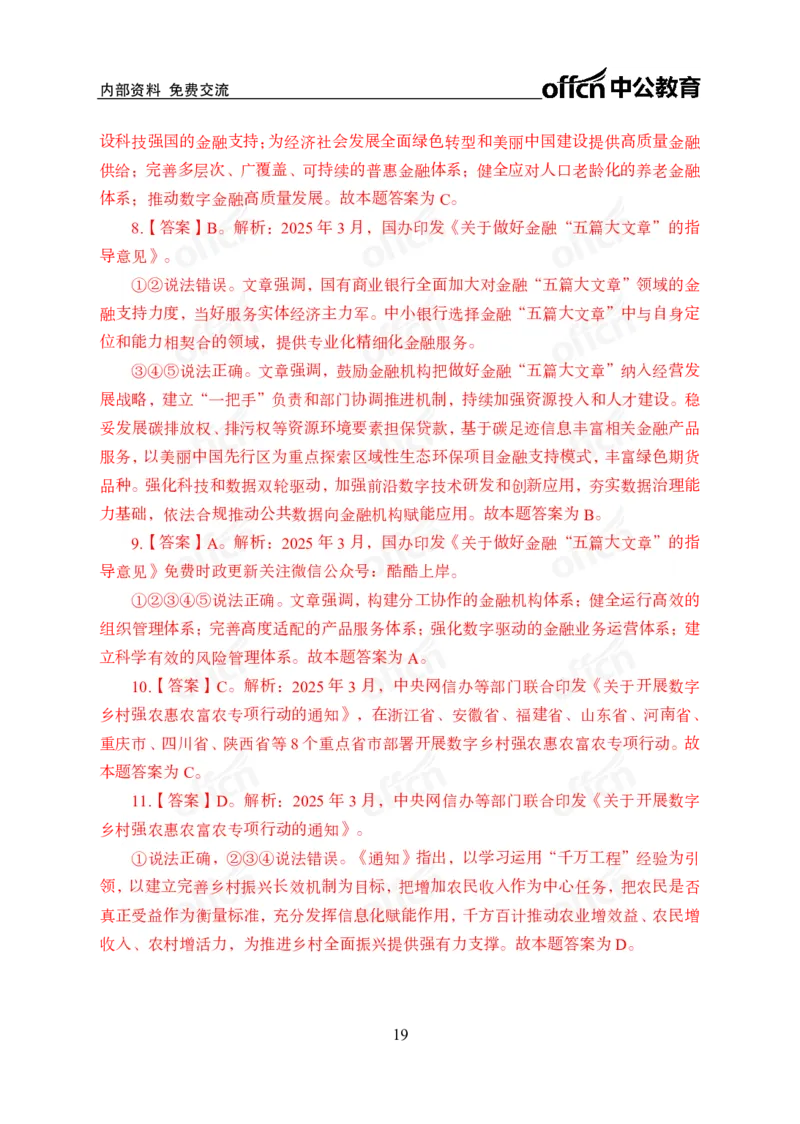 内部资料 免费交流

offcn 中公教育

设科技强国的金融支持；为经济社会发展全面绿色转型和美丽中国建设提供高质量金融供给；完善多层次、广覆盖、可持续的普惠金融体系；健全应对人口老龄化的养老金融体系；推动数字金融高质量发展。故本题答案为 C。

8.【答案】B。解析：2025 年 3 月，国办印发《关于做好金融“五篇大文章”的指导意见》。

①②说法错误。文章强调，国有商业银行全面加大对金融“五篇大文章”领域的金融支持力度，当好服务实体经济主力军。中小银行选择金融“五篇大文章”中与自身定位和能力相契合的领域，提供专业化精细化金融服务。

③④⑤说法正确。文章强调，鼓励金融机构把做好金融“五篇大文章”纳入经营发展战略，建立“一把手”负责和部门协调推进机制，持续加强资源投入和人才建设。稳妥发展碳排放权、排污权等资源环境要素担保贷款，基于碳足迹信息丰富相关金融产品服务，以美丽中国先行区为重点探索区域性生态环保项目金融支持模式，丰富绿色期货品种。强化科技和数据双轮驱动，加强前沿数字技术研发和创新应用，夯实数据治理能力基础，依法合规推动公共数据向金融机构赋能应用。故本题答案为 B。

9.【答案】A。解析：2025 年 3 月，国办印发《关于做好金融“五篇大文章”的指导意见》免费时政更新关注微信公众号：酷酷上岸。

①②③④⑤说法正确。文章强调，构建分工协作的金融机构体系；健全运行高效的组织管理体系；完善高度适配的产品服务体系；强化数字驱动的金融业务运营体系；建立科学有效的风险管理体系。故本题答案为 A。

10.【答案】C。解析：2025 年 3 月，中央网信办等部门联合印发《关于开展数字乡村强农惠农富农专项行动的通知》，在浙江省、安徽省、福建省、山东省、河南省、重庆市、四川省、陕西省等 8 个重点省市部署开展数字乡村强农惠农富农专项行动。故本题答案为 C。

11.【答案】D。解析：2025 年 3 月，中央网信办等部门联合印发《关于开展数字乡村强农惠农富农专项行动的通知》。

①说法正确，②③④说法错误。《通知》指出，以学习运用“千万工程”经验为引领，以建立完善乡村振兴长效机制为目标，把增加农民收入作为中心任务，把农民是否真正受益作为衡量标准，充分发挥信息化赋能作用，千方百计推动农业增效益、农民增收入、农村增活力，为推进乡村全面振兴提供强有力支撑。故本题答案为 D。

19